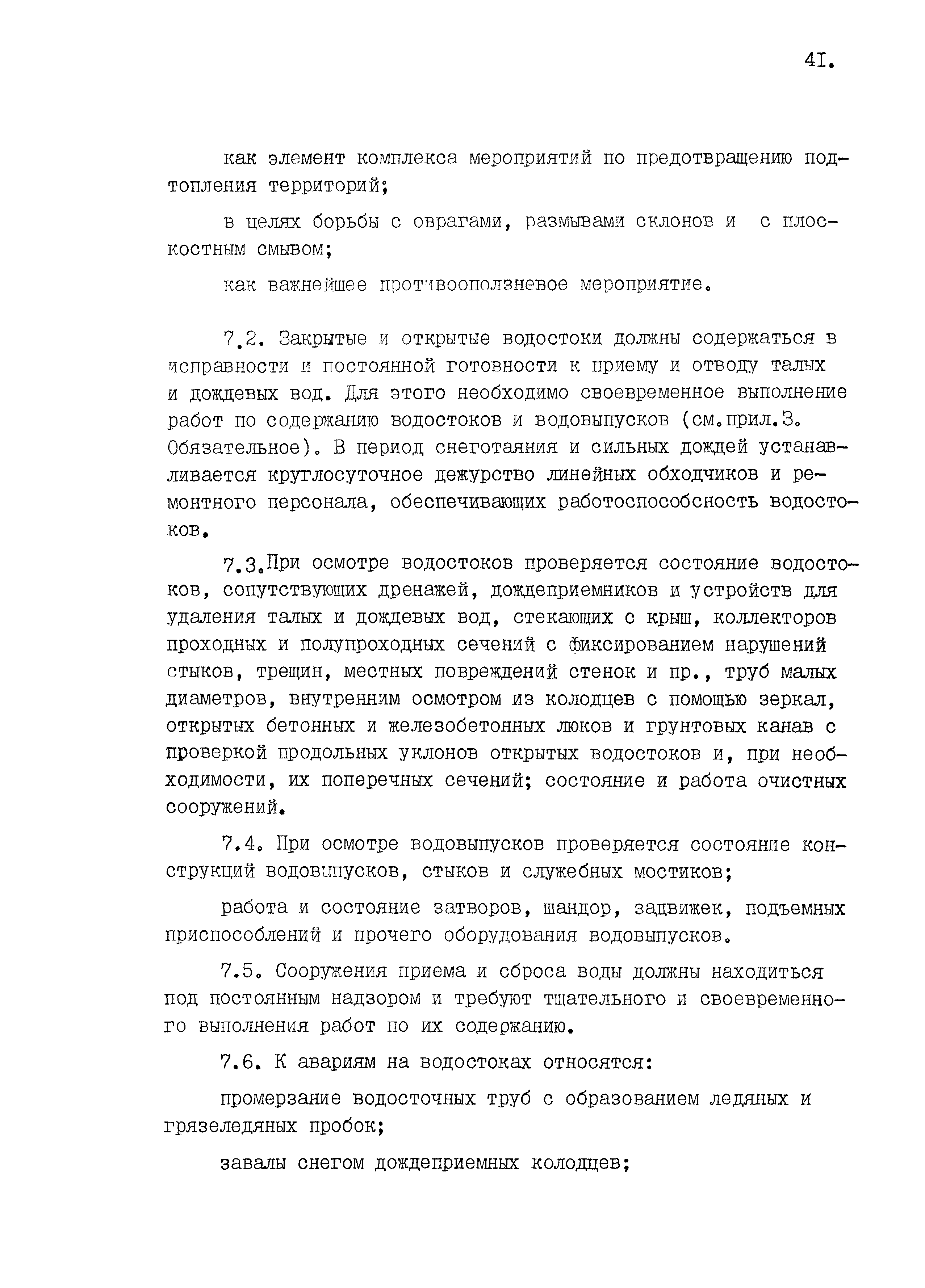 4I.

как элемент комплекса мероприятий по предотвращению подтопления территорий;

в целях борьбы с оврагами, размывами склонов и с плоскостным смывом;

как важнейшее противооползневое мероприятие.

7.2. Закрытые и открытые водостоки должны содержаться в исправности и постоянной готовности к приему и отводу талых и дождевых вод. Для этого необходимо своевременное выполнение работ по содержанию водостоков и водовыпусков (см.прил.3. Обязательное). В период снеготаяния и сильных дождей устанавливается круглосуточное дежурство линейных обходчиков и ремонтного персонала, обеспечивающих работоспособность водостоков.

7.3.При осмотре водостоков проверяется состояние водостоков, сопутствующих дренажей, дождеприемников и устройств для удаления талых и дождевых вод, стекающих с крыш, коллекторов проходных и полупроходных сечений с фиксированием нарушений стыков, трещин, местных повреждений стенок и пр., труб малых диаметров, внутренним осмотром из колодцев с помощью зеркал, открытых бетонных и железобетонных люков и грунтовых канав с проверкой продольных уклонов открытых водостоков и, при необходимости, их поперечных сечений; состояние и работа очистных сооружений.

7.4. При осмотре водовыпусков проверяется состояние конструкций водовыпусков, стыков и служебных мостиков;

работа и состояние затворов, шандор, задвижек, подъемных приспособлений и прочего оборудования водовыпусков.

7.5. Сооружения приема и сброса воды должны находиться под постоянным надзором и требуют тщательного и своевременного выполнения работ по их содержанию.

7.6. К авариям на водостоках относятся:

промерзание водосточных труб с образованием ледяных и грязеледяных пробок;

завалы снегом дождеприемных колодцев;